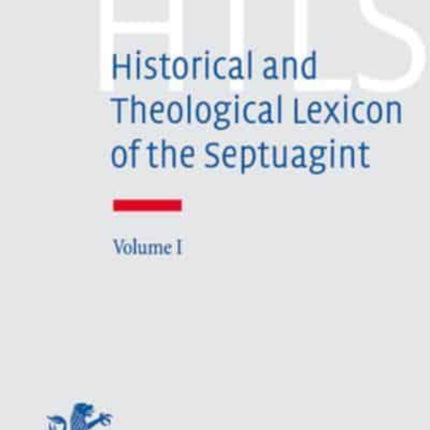 HTLS

Historical and Theological Lexicon of the Septuagint

Volume I